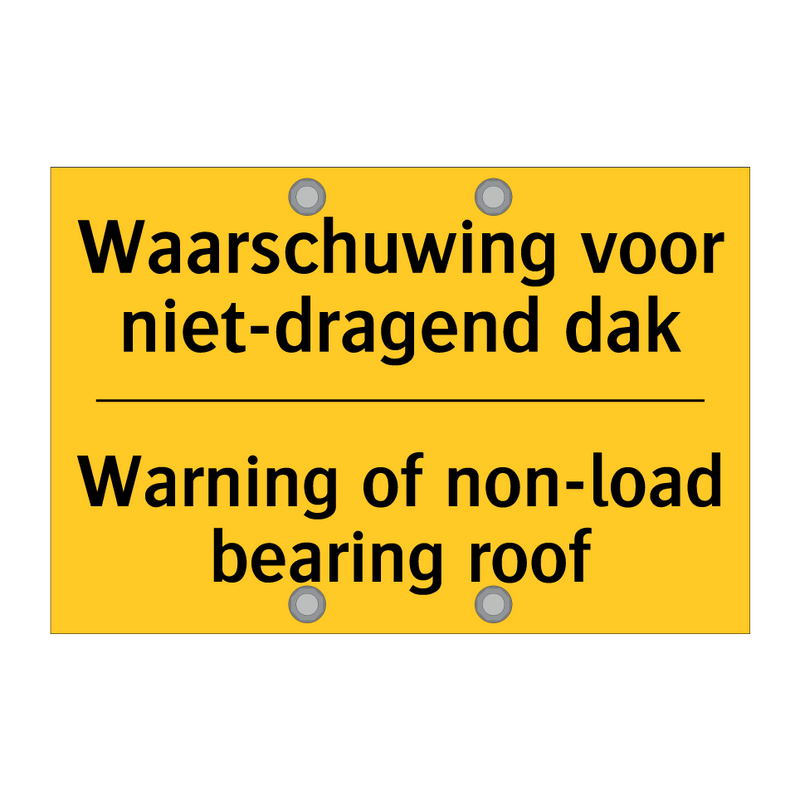 Waarschuwing voor niet-dragend dak

Warning of non-load bearing roof